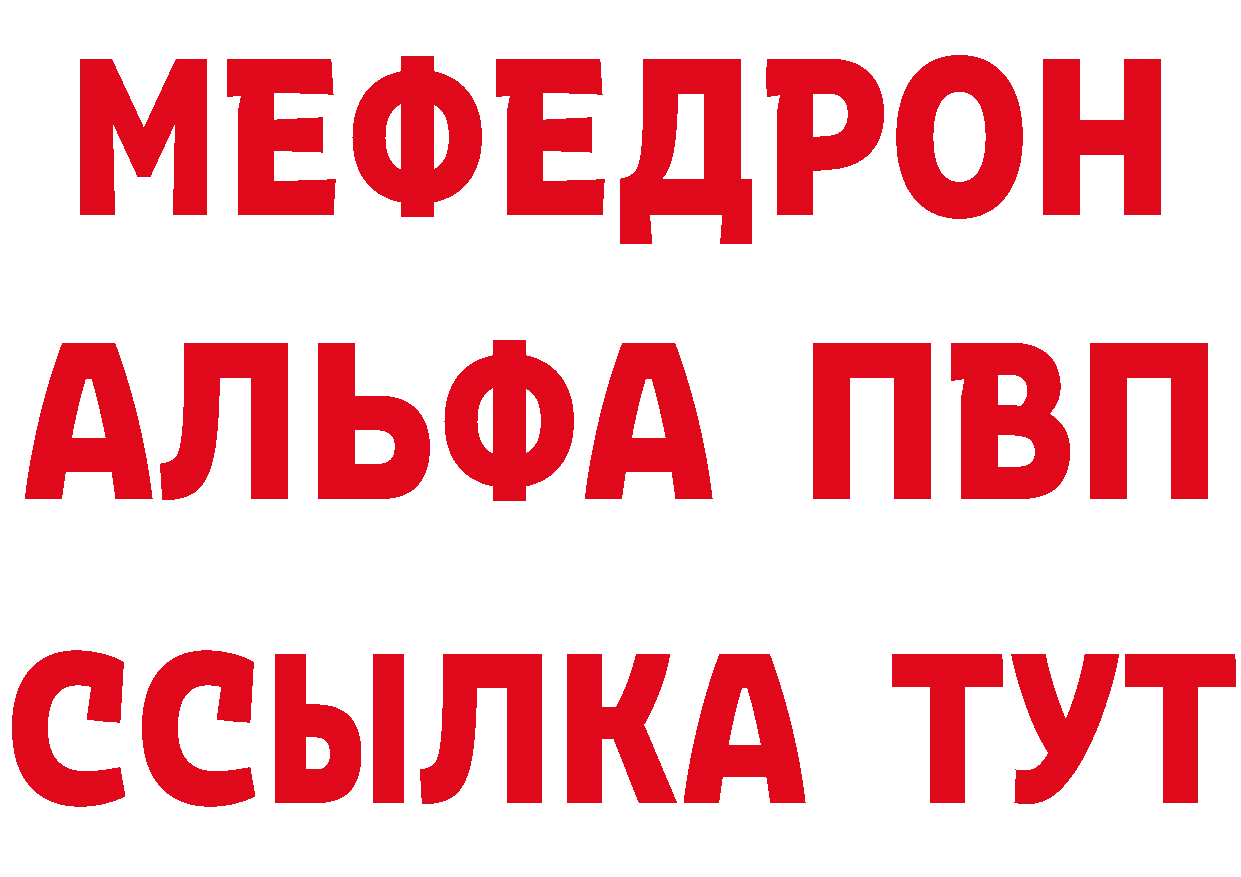 МЕФЕДРОН
АЛЬФА ПВП
ССЫЛКА ТУТ